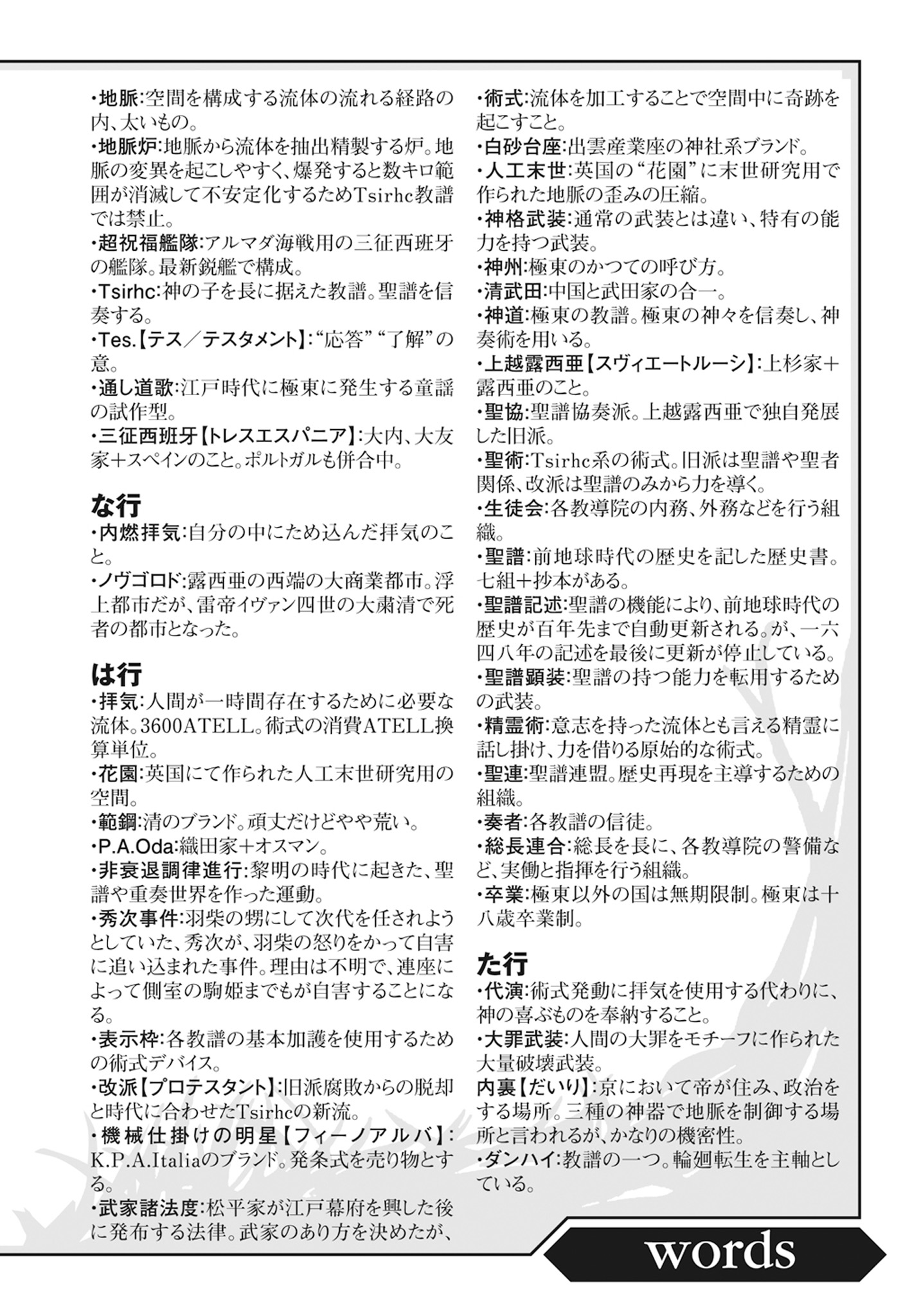 ・地脈:空間を構成する流体の流れる経路の内、太いもの。
・地脈炉:地脈から流体を抽出精製する炉。地脈の変異を起こしやすく、爆発すると数キロ範囲が消滅して不安定化するためTsirhc教譜では禁止。
・超祝福艦隊:アルマダ海戦用の三征西班牙の艦隊。最新鋭艦で構成。
・Tsirhc:神の子を長に据えた教譜。聖譜を信奏する。
・Tes.【テス/テスタメント】:“応答”“了解”の意。
・通し道歌:江戸時代に極東に発生する童謡の試作型。
・三征西班牙【トレスエスパニア】:大内、大友家+スペインのこと。ポルトガルも併合中。

な行
・内燃拝気:自分の中にため込んだ拝気のこと。
・ノヴゴロド:露西亜の西端の大商業都市。浮上都市だが、雷帝イヴァン四世の大粛清で死者の都市となった。

は行
・拝気:人間が一時間存在するために必要な流体。3600ATELL。術式の消費ATELL換算単位。
・花園:英国にて作られた人工末世研究用の空間。
・範鋼:清のブランド。頑丈だけどやや荒い。
・P.A.Oda:織田家+オスマン。
・非衰退調律進行:黎明の時代に起きた、聖譜や重奏世界を作った運動。
・秀次事件:羽柴の甥にして次代を任されようとしていた、秀次が、羽柴の怒りをかって自害に追い込まれた事件。理由は不明で、連座によって側室の駒姫までもが自害することになる。
・表示枠:各教譜の基本加護を使用するための術式デバイス。
・改派【プロテスタント】:旧派腐敗からの脱却と時代に合わせたTsirhcの新流。
・機械仕掛けの明星【フィーノアルバ】:K.P.A.Italiaのブランド。発条式を売り物とする。
・武家諸法度:松平家が江戸幕府を興した後に発布する法律。武家のあり方を決めたが、

・術式:流体を加工することで空間中に奇跡を起こすこと。
・白砂台座:出雲産業座の神社系ブランド。
・人工末世:英国の“花園”に末世研究用で作られた地脈の歪みの圧縮。
・神格武装:通常の武装とは違い、特有の能力を持つ武装。
・神州:極東のかつての呼び方。
・清武田:中国と武田家の合一。
・神道:極東の教譜。極東の神々を信奏し、神奏術を用いる。
・上越露西亜【スヴィエートルーシ】:上杉家+露西亜のこと。
・聖協:聖譜協奏派。上越露西亜で独自発展した旧派。
・聖術:Tsirhc系の術式。旧派は聖譜や聖者関係、改派は聖譜のみから力を導く。
・生徒会:各教導院の内務、外務などを行う組織。
・聖譜:前地球時代の歴史を記した歴史書。七組+抄本がある。
・聖譜記述:聖譜の機能により、前地球時代の歴史が百年先まで自動更新される。が、一六四八年の記述を最後に更新が停止している。
・聖譜顕装:聖譜の持つ能力を転用するための武装。
・精霊術:意志を持った流体とも言える精霊に話し掛け、力を借りる原始的な術式。
・聖連:聖譜連盟。歴史再現を主導するための組織。
・奏者:各教譜の信徒。
・総長連合:総長を長に、各教導院の警備など、実働と指揮を行う組織。
・卒業:極東以外の国は無期限制。極東は十八歳卒業制。

た行
・代演:術式発動に拝気を使用する代わりに、神の喜ぶものを奉納すること。
・大罪武装:人間の大罪をモチーフに作られた大量破壊武装。
内裏【だいり】:京において帝が住み、政治をする場所。三種の神器で地脈を制御する場所と言われるが、かなりの機密性。
・ダンハイ:教譜の一つ。輪廻転生を主軸としている。

words